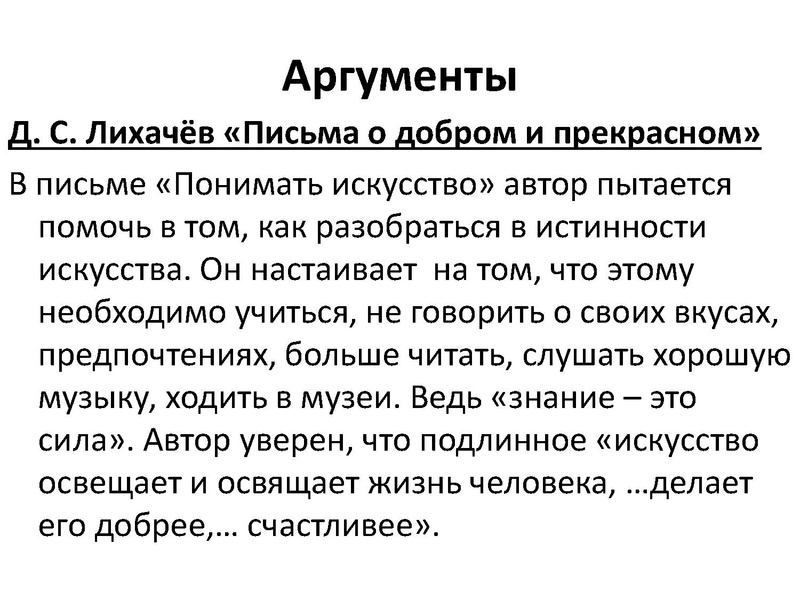 Аргументы

Д. С. Лихачёв «Письма о добром и прекрасном»

В письме «Понимать искусство» автор пытается помочь в том, как разобраться в истинности искусства. Он настаивает на том, что этому необходимо учиться, не говорить о своих вкусах, предпочтениях, больше читать, слушать хорошую музыку, ходить в музеи. Ведь «знание – это сила». Автор уверен, что подлинное «искусство освещает и освящает жизнь человека, …делает его добрее,… счастливее».